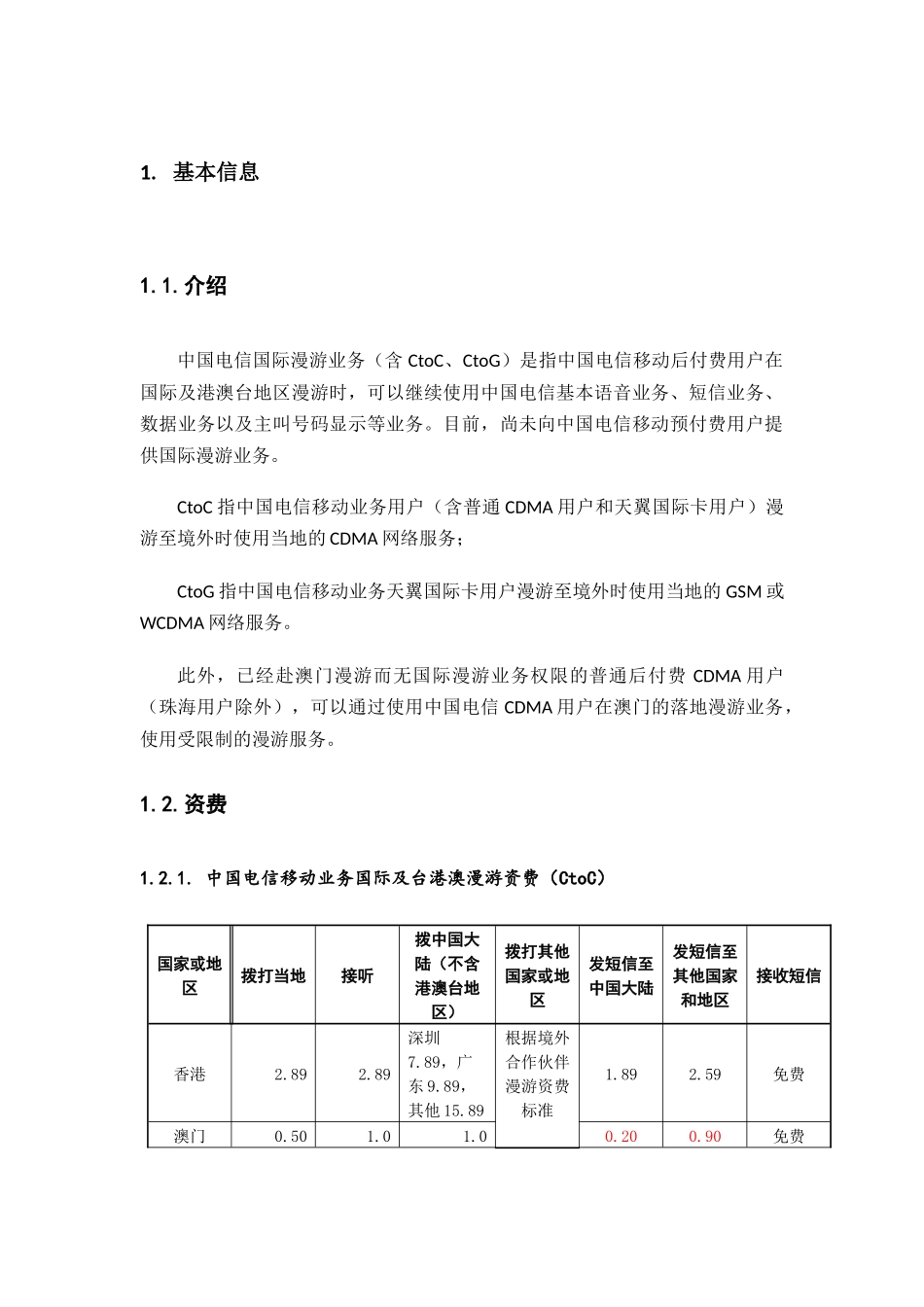 1. 基本信息

1.1. 介绍

中国电信国际漫游业务（含 CtoC、CtoG）是指中国电信移动后付费用户在国际及港澳台地区漫游时，可以继续使用中国电信基本语音业务、短信业务、数据业务以及主叫号码显示等业务。目前，尚未向中国电信移动预付费用户提供国际漫游业务。

CtoC 指中国电信移动业务用户（含普通 CDMA 用户和天翼国际卡用户）漫游至境外时使用当地的 CDMA 网络服务；

CtoG 指中国电信移动业务天翼国际卡用户漫游至境外时使用当地的 GSM 或 WCDMA 网络服务。

此外，已经赴澳门漫游而无国际漫游业务权限的普通后付费 CDMA 用户（珠海用户除外），可以通过使用中国电信 CDMA 用户在澳门的落地漫游业务，使用受限制的漫游服务。

1.2. 资费

1.2.1. 中国电信移动业务国际及台港澳漫游资费（CtoC）

| 国家或地区 | 拨打当地 | 接听 | 拨中国大陆（不含港澳台地区） | 拨打其他国家或地区 | 发短信至中国大陆 | 发短信至其他国家和地区 | 接收短信 |
|---|---|---|---|---|---|---|---|
| 香港 | 2.89 | 2.89 | 深圳 7.89，广东 9.89，其他 15.89 | 根据境外合作伙伴漫游资费标准 | 1.89 | 2.59 | 免费 |
| 澳门 | 0.50 | 1.0 | 1.0 | | 0.20 | 0.90 | 免费 |